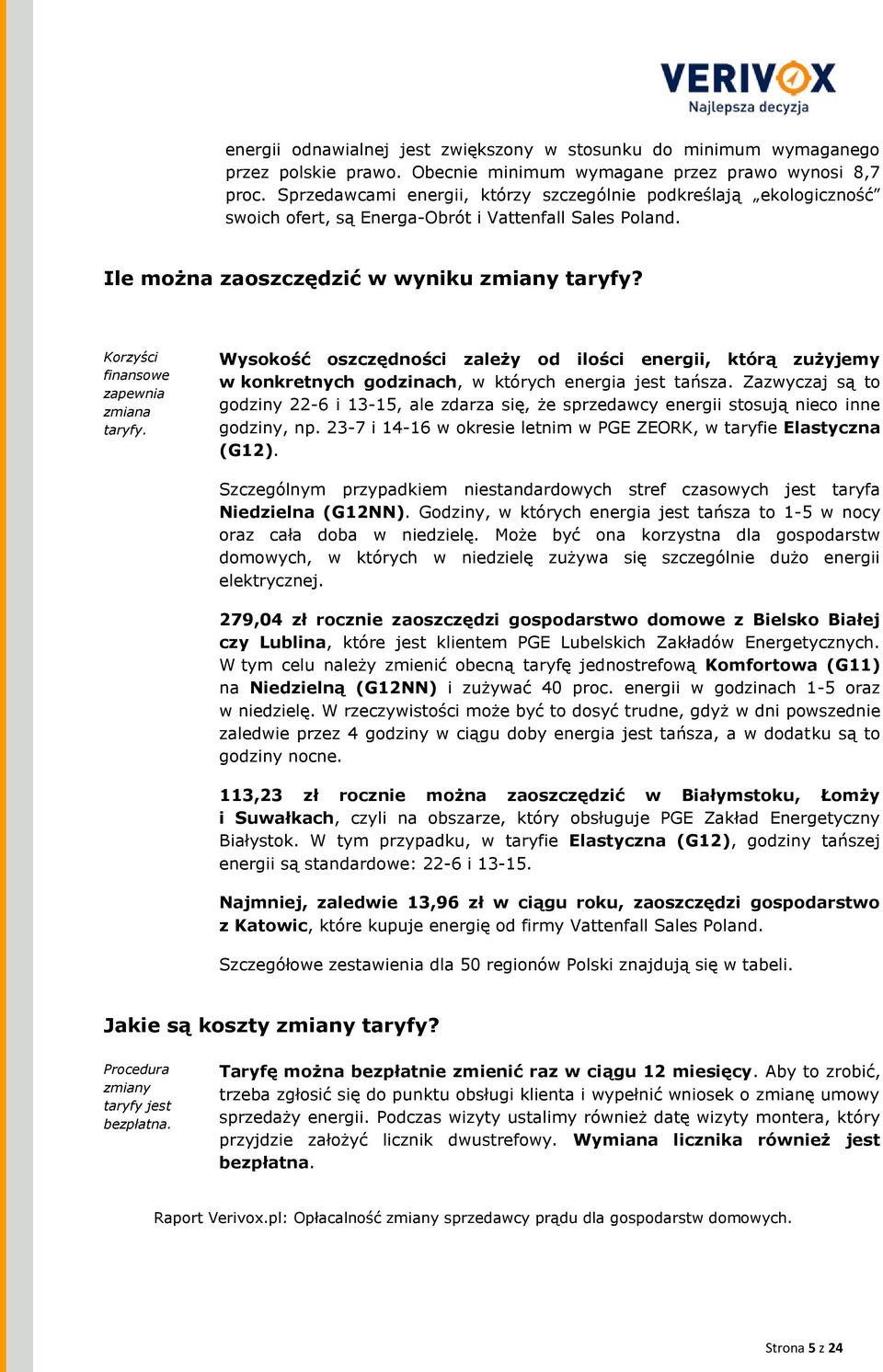 VERIVOX
Najlepsza decyzja

energii odnawialnej jest zwiększony w stosunku do minimum wymaganego przez polskie prawo. Obecnie minimum wymagane przez prawo wynosi 8,7 proc. Sprzedawcami energii, którzy szczególnie podkreślają „ekologiczność" swoich ofert, są Energa-Obrót i Vattenfall Sales Poland.

Ile można zaoszczędzić w wyniku zmiany taryfy?

Korzyści finansowe zapewnia zmiana taryfy.

Wysokość oszczędności zależy od ilości energii, którą zużyjemy w konkretnych godzinach, w których energia jest tańsza. Zazwyczaj są to godziny 22-6 i 13-15, ale zdarza się, że sprzedawcy energii stosują nieco inne godziny, np. 23-7 i 14-16 w okresie letnim w PGE ZEORK, w taryfie Elastyczna (G12).

Szczególnym przypadkiem niestandardowych stref czasowych jest taryfa Niedzielna (G12NN). Godziny, w których energia jest tańsza to 1-5 w nocy oraz cała doba w niedzielę. Może być ona korzystna dla gospodarstw domowych, w których w niedzielę zużywa się szczególnie dużo energii elektrycznej.

279,04 zł rocznie zaoszczędzi gospodarstwo domowe z Bielsko Białej czy Lublina, które jest klientem PGE Lubelskich Zakładów Energetycznych. W tym celu należy zmienić obecną taryfę jednostrefową Komfortowa (G11) na Niedzielną (G12NN) i zużywać 40 proc. energii w godzinach 1-5 oraz w niedzielę. W rzeczywistości może być to dosyć trudne, gdyż w dni powszednie zaledwie przez 4 godziny w ciągu doby energia jest tańsza, a w dodatku są to godziny nocne.

113,23 zł rocznie można zaoszczędzić w Białymstoku, Łomży i Suwałkach, czyli na obszarze, który obsługuje PGE Zakład Energetyczny Białystok. W tym przypadku, w taryfie Elastyczna (G12), godziny tańszej energii są standardowe: 22-6 i 13-15.

Najmniej, zaledwie 13,96 zł w ciągu roku, zaoszczędzi gospodarstwo z Katowic, które kupuje energię od firmy Vattenfall Sales Poland.

Szczegółowe zestawienia dla 50 regionów Polski znajdują się w tabeli.

Jakie są koszty zmiany taryfy?

Procedura zmiany taryfy jest bezpłatna.

Taryfę można bezpłatnie zmienić raz w ciągu 12 miesięcy. Aby to zrobić, trzeba zgłosić się do punktu obsługi klienta i wypełnić wniosek o zmianę umowy sprzedaży energii. Podczas wizyty ustalimy również datę wizyty montera, który przyjdzie założyć licznik dwustrefowy. Wymiana licznika również jest bezpłatna.

Raport Verivox.pl: Opłacalność zmiany sprzedawcy prądu dla gospodarstw domowych.

Strona 5 z 24